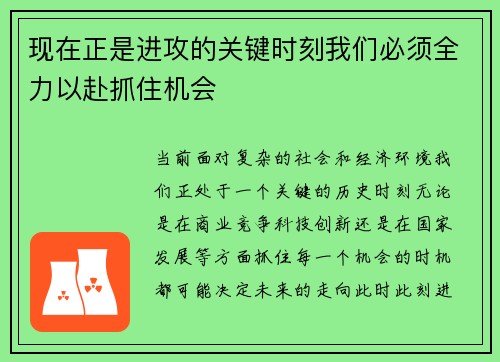 现在正是进攻的关键时刻我们必须全力以赴抓住机会

当前面对复杂的社会和经济环境我们正处于一个关键的历史时刻无论是在商业竞争科技创新还是在国家发展等方面抓住每一个机会的时机都可能决定未来的走向此时此刻进